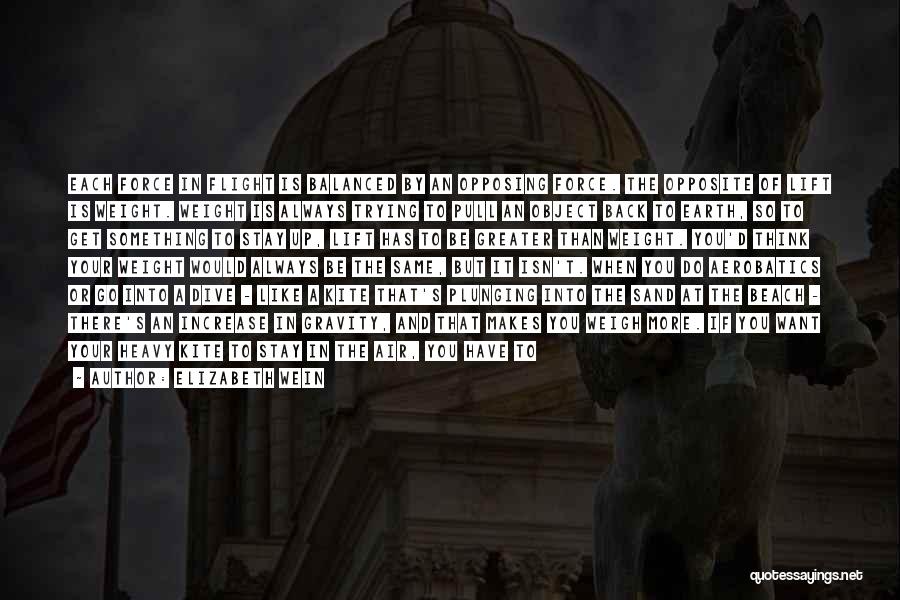 EACH FORCE IN FLIGHT IS BALANCED BY AN OPPOSING FORCE. THE OPPOSITE OF LIFT IS WEIGHT. WEIGHT IS ALWAYS TRYING TO PULL AN OBJECT BACK TO EARTH, SO TO GET SOMETHING TO STAY UP, LIFT HAS TO BE GREATER THAN WEIGHT. YOU'D THINK YOUR WEIGHT WOULD ALWAYS BE THE SAME, BUT IT ISN'T. WHEN YOU DO AEROBATICS OR GO INTO A DIVE - LIKE A KITE THAT'S PLUNGING INTO THE SAND AT THE BEACH - THERE'S AN INCREASE IN GRAVITY, AND THAT MAKES YOU WEIGH MORE. IF YOU WANT YOUR HEAVY KITE TO STAY IN THE AIR, YOU HAVE TO

~ AUTHOR: ELIZABETH WEIN

quotessayings.net